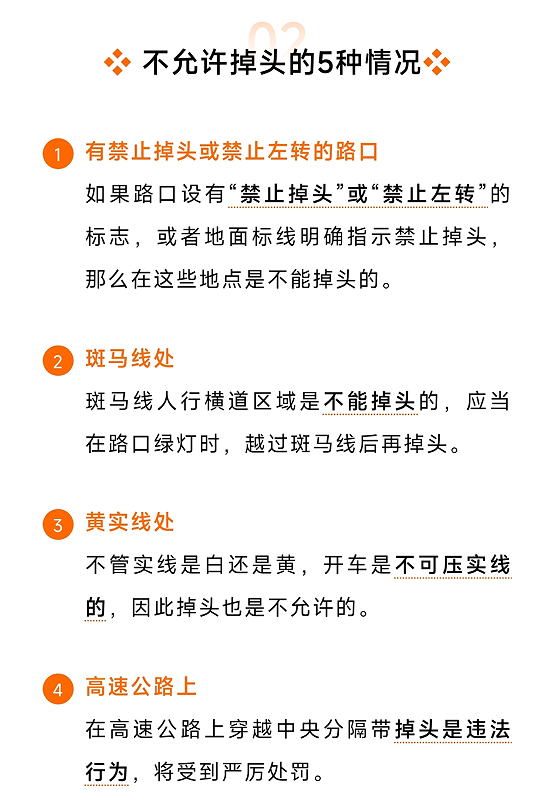 02

不允许掉头的5种情况

1 有禁止掉头或禁止左转的路口

如果路口设有“禁止掉头”或“禁止左转”的标志，或者地面标线明确指示禁止掉头，那么在这些地点是不能掉头的。

2 斑马线处

斑马线人行横道区域是不能掉头的，应当在路口绿灯时，越过斑马线后再掉头。

3 黄实线处

不管实线是白还是黄，开车是不可压实线的，因此掉头也是不允许的。

4 高速公路上

在高速公路上穿越中央分隔带掉头是违法行为，将受到严厉处罚。